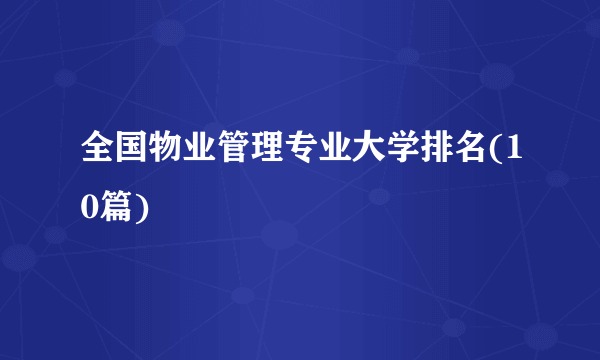 全国物业管理专业大学排名(10篇)